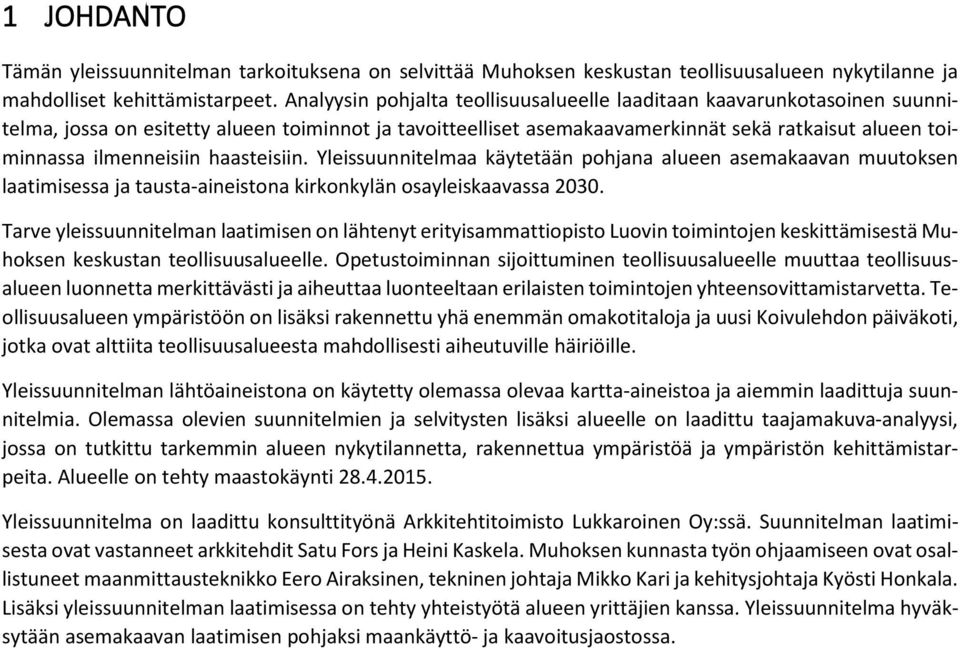 1 JOHDANTO

Tämän yleissuunnitelman tarkoituksena on selvittää Muhoksen keskustan teollisuusalueen nykytilanne ja mahdolliset kehittämistarpeet. Analyysin pohjalta teollisuusalueelle laaditaan kaavarunkotasoinen suunnitelma, jossa on esitetty alueen toiminnot ja tavoitteelliset asemakaavamerkinnät sekä ratkaisut alueen toiminnassa ilmenneisiin haasteisiin. Yleissuunnitelmaa käytetään pohjana alueen asemakaavan muutoksen laatimisessa ja tausta-aineistona kirkonkylän osayleiskaavassa 2030.

Tarve yleissuunnitelman laatimisen on lähtenyt erityisammattiopisto Luovin toimintojen keskittämisestä Muhoksen keskustan teollisuusalueelle. Opetustoiminnan sijoittuminen teollisuusalueelle muuttaa teollisuusalueen luonnetta merkittävästi ja aiheuttaa luonteeltaan erilaisten toimintojen yhteensovittamistarvetta. Teollisuusalueen ympäristöön on lisäksi rakennettu yhä enemmän omakotitaloja ja uusi Koivulehdon päiväkoti, jotka ovat alttiita teollisuusalueesta mahdollisesti aiheutuville häiriöille.

Yleissuunnitelman lähtöaineistona on käytetty olemassa olevaa kartta-aineistoa ja aiemmin laadittuja suunnitelmia. Olemassa olevien suunnitelmien ja selvitysten lisäksi alueelle on laadittu taajamakuva-analyysi, jossa on tutkittu tarkemmin alueen nykytilannetta, rakennettua ympäristöä ja ympäristön kehittämistarpeita. Alueelle on tehty maastokäynti 28.4.2015.

Yleissuunnitelma on laadittu konsulttityönä Arkkitehtitoimisto Lukkaroinen Oy:ssä. Suunnitelman laatimisesta ovat vastanneet arkkitehdit Satu Fors ja Heini Kaskela. Muhoksen kunnasta työn ohjaamiseen ovat osallistuneet maanmittausteknikko Eero Airaksinen, tekninen johtaja Mikko Kari ja kehitysjohtaja Kyösti Honkala. Lisäksi yleissuunnitelman laatimisessa on tehty yhteistyötä alueen yrittäjien kanssa. Yleissuunnitelma hyväksytään asemakaavan laatimisen pohjaksi maankäyttö- ja kaavoitusjaostossa.